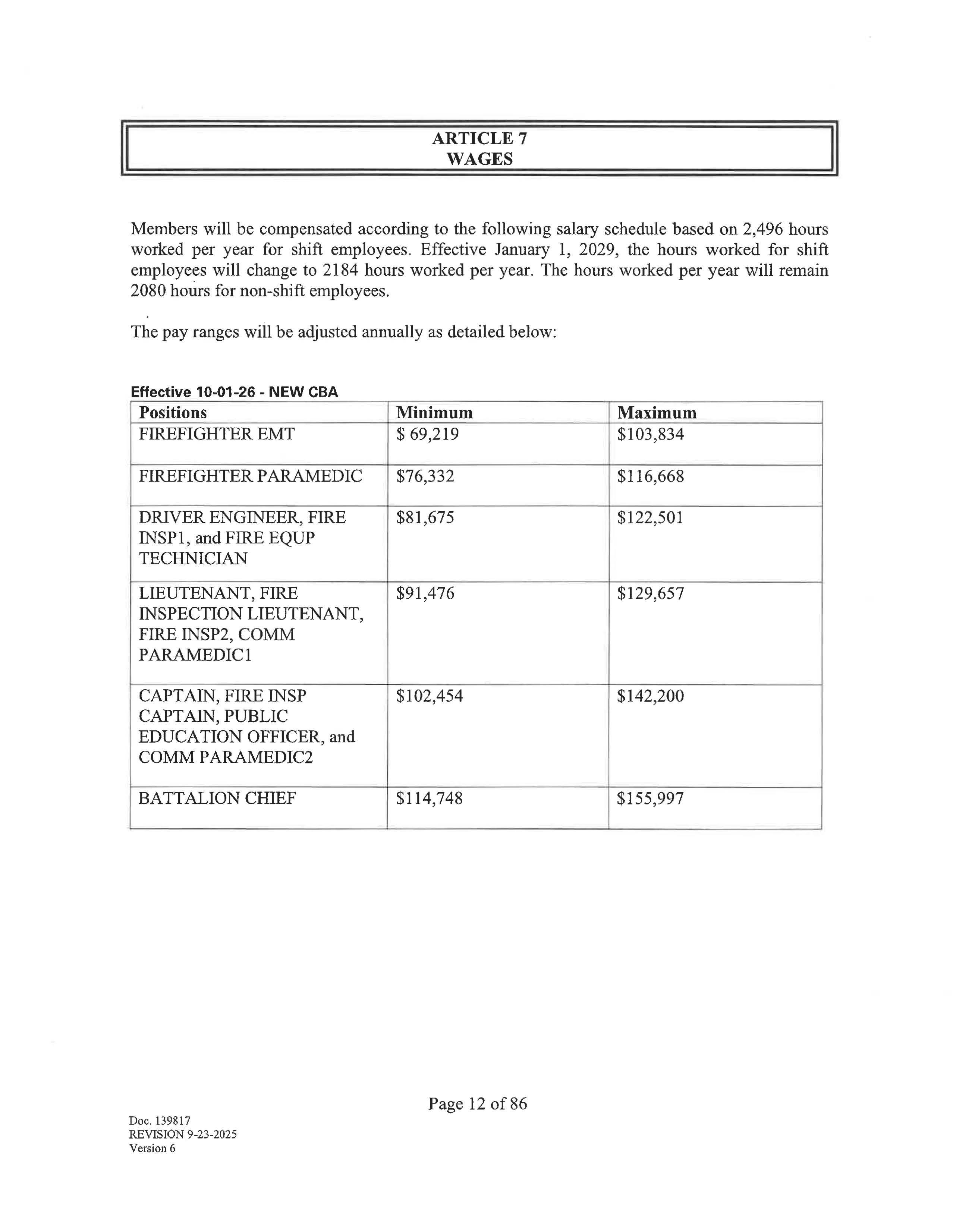 ARTICLE 7
WAGES

Members will be compensated according to the following salary schedule based on 2,496 hours worked per year for shift employees. Effective January 1, 2029, the hours worked for shift employees will change to 2184 hours worked per year. The hours worked per year will remain 2080 hours for non-shift employees.

The pay ranges will be adjusted annually as detailed below:

Effective 10-01-26 - NEW CBA

| Positions | Minimum | Maximum |
|---|---|---|
| FIREFIGHTER EMT | \$ 69,219 | \$103,834 |
| FIREFIGHTER PARAMEDIC | \$76,332 | \$116,668 |
| DRIVER ENGINEER, FIRE INSP1, and FIRE EQUP TECHNICIAN | \$81,675 | \$122,501 |
| LIEUTENANT, FIRE INSPECTION LIEUTENANT, FIRE INSP2, COMM PARAMEDIC1 | \$91,476 | \$129,657 |
| CAPTAIN, FIRE INSP CAPTAIN, PUBLIC EDUCATION OFFICER, and COMM PARAMEDIC2 | \$102,454 | \$142,200 |
| BATTALION CHIEF | \$114,748 | \$155,997 |

Page 12 of 86

Doc. 139817
REVISION 9-23-2025
Version 6